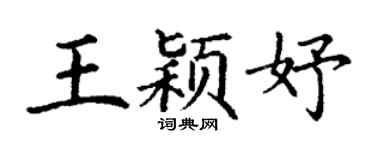 王颖妤
词典网